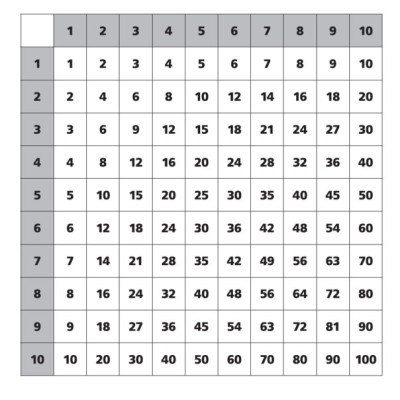 | | 1 | 2 | 3 | 4 | 5 | 6 | 7 | 8 | 9 | 10 |
|---|---|---|---|---|---|---|---|---|---|---|
| 1 | 1 | 2 | 3 | 4 | 5 | 6 | 7 | 8 | 9 | 10 |
| 2 | 2 | 4 | 6 | 8 | 10 | 12 | 14 | 16 | 18 | 20 |
| 3 | 3 | 6 | 9 | 12 | 15 | 18 | 21 | 24 | 27 | 30 |
| 4 | 4 | 8 | 12 | 16 | 20 | 24 | 28 | 32 | 36 | 40 |
| 5 | 5 | 10 | 15 | 20 | 25 | 30 | 35 | 40 | 45 | 50 |
| 6 | 6 | 12 | 18 | 24 | 30 | 36 | 42 | 48 | 54 | 60 |
| 7 | 7 | 14 | 21 | 28 | 35 | 42 | 49 | 56 | 63 | 70 |
| 8 | 8 | 16 | 24 | 32 | 40 | 48 | 56 | 64 | 72 | 80 |
| 9 | 9 | 18 | 27 | 36 | 45 | 54 | 63 | 72 | 81 | 90 |
| 10 | 10 | 20 | 30 | 40 | 50 | 60 | 70 | 80 | 90 | 100 |